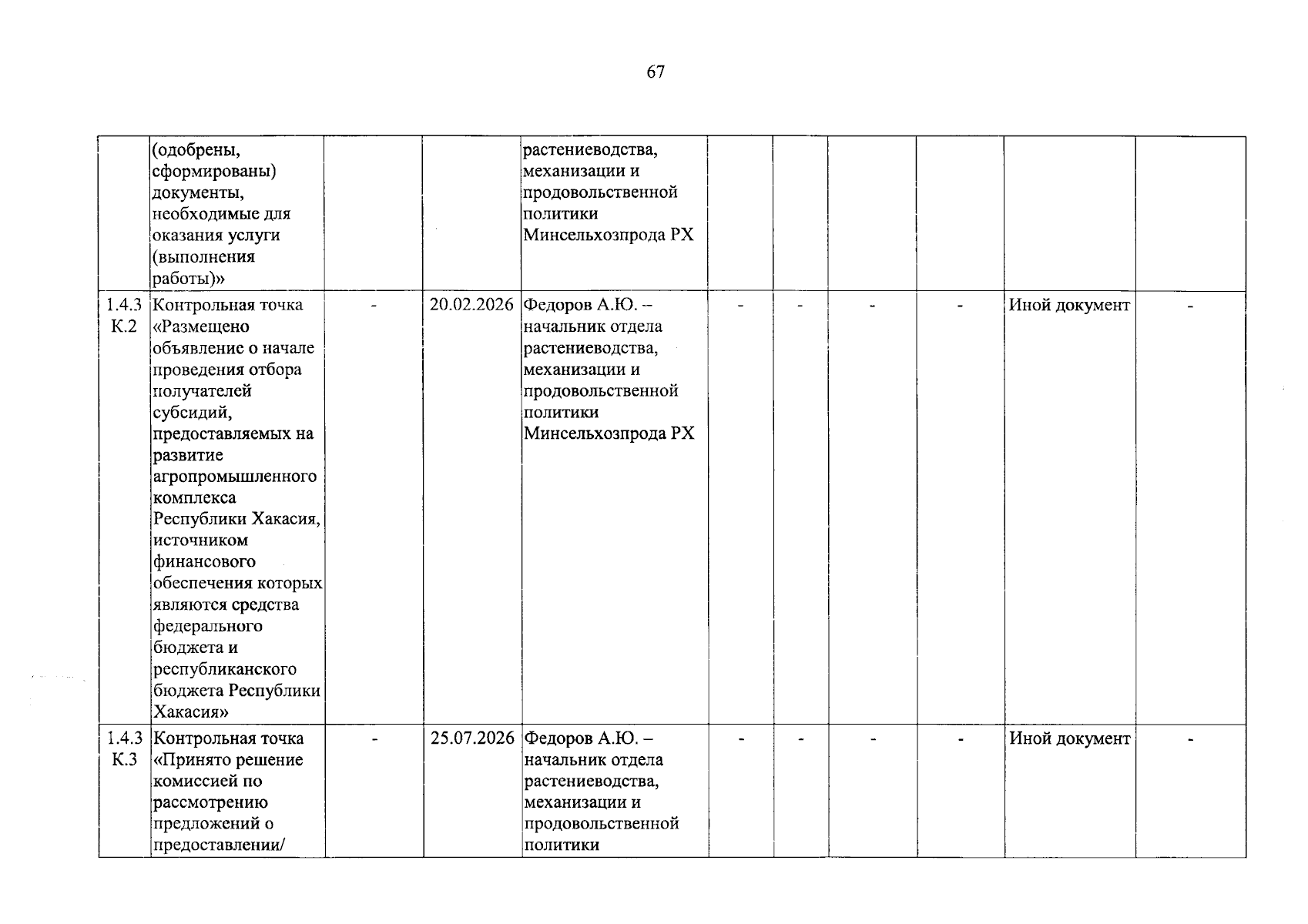 67

|  |  |  |  |  |  |  |  |  |  |  |
|---|---|---|---|---|---|---|---|---|---|---|
|  | (одобрены, сформированы) документы, необходимые для оказания услуги (выполнения работы)» |  |  | растениеводства, механизации и продовольственной политики Минсельхозпрода РХ |  |  |  |  |  |  |
| 1.4.3 К.2 | Контрольная точка «Размещено объявление о начале проведения отбора получателей субсидий, предоставляемых на развитие агропромышленного комплекса Республики Хакасия, источником финансового обеспечения которых являются средства федерального бюджета и республиканского бюджета Республики Хакасия» | - | 20.02.2026 | Федоров А.Ю. – начальник отдела растениеводства, механизации и продовольственной политики Минсельхозпрода РХ | - | - | - | - | Иной документ | - |
| 1.4.3 К.3 | Контрольная точка «Принято решение комиссией по рассмотрению предложений о предоставлении/ | - | 25.07.2026 | Федоров А.Ю. – начальник отдела растениеводства, механизации и продовольственной политики | - | - | - | - | Иной документ | - |